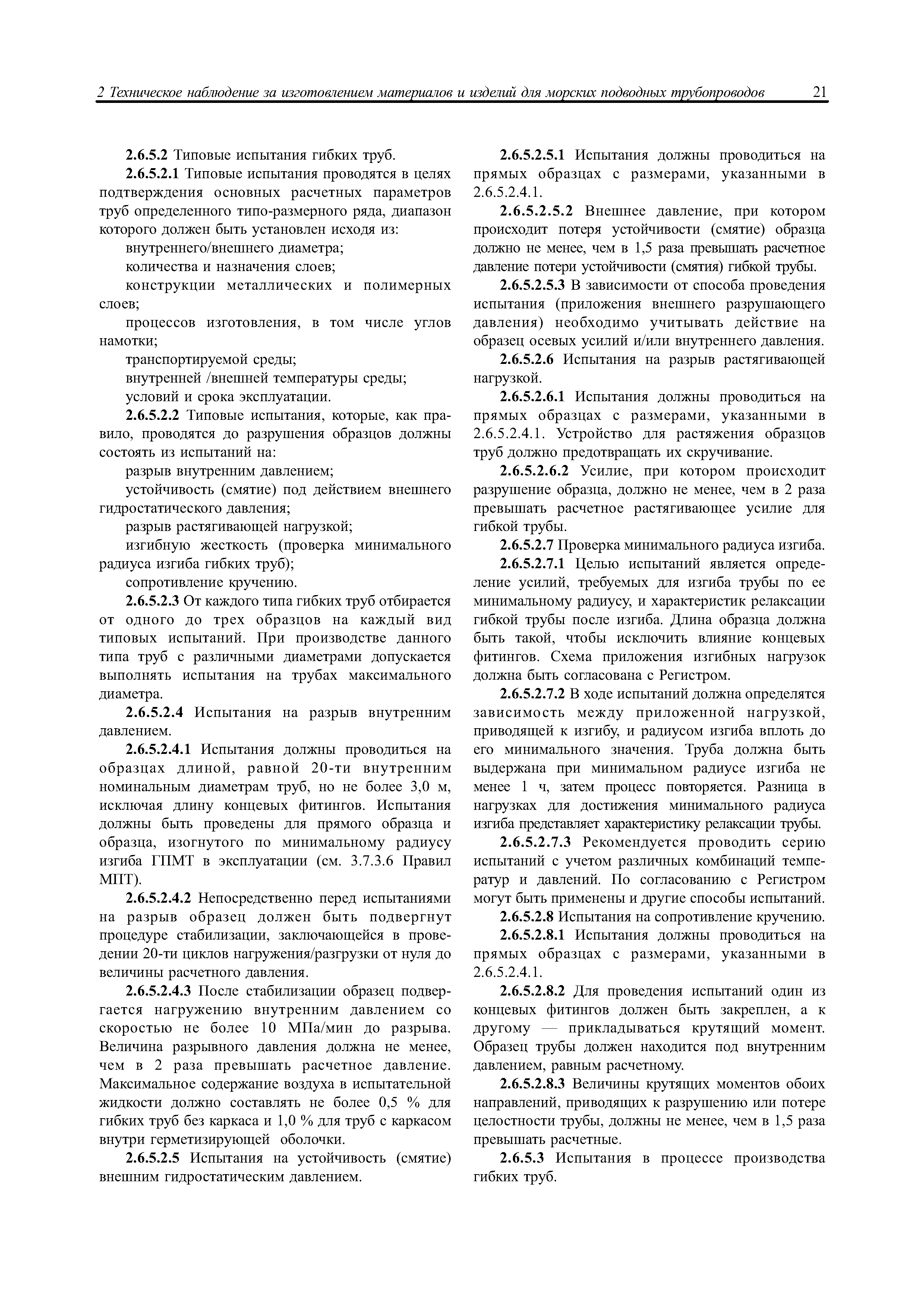 2 Техническое наблюдение за изготовлением материалов и изделий для морских подводных трубопроводов 21

2.6.5.2 Типовые испытания гибких труб.

2.6.5.2.1 Типовые испытания проводятся в целях подтверждения основных расчетных параметров труб определенного типо-размерного ряда, диапазон которого должен быть установлен исходя из:

внутреннего/внешнего диаметра;

количества и назначения слоев;

конструкции металлических и полимерных слоев;

процессов изготовления, в том числе углов намотки;

транспортируемой среды;

внутренней /внешней температуры среды;

условий и срока эксплуатации.

2.6.5.2.2 Типовые испытания, которые, как правило, проводятся до разрушения образцов должны состоять из испытаний на:

разрыв внутренним давлением;

устойчивость (смятие) под действием внешнего гидростатического давления;

разрыв растягивающей нагрузкой;

изгибную жесткость (проверка минимального радиуса изгиба гибких труб);

сопротивление кручению.

2.6.5.2.3 От каждого типа гибких труб отбирается от одного до трех образцов на каждый вид типовых испытаний. При производстве данного типа труб с различными диаметрами допускается выполнять испытания на трубах максимального диаметра.

2.6.5.2.4 Испытания на разрыв внутренним давлением.

2.6.5.2.4.1 Испытания должны проводиться на образцах длиной, равной 20-ти внутренним номинальным диаметрам труб, но не более 3,0 м, исключая длину концевых фитингов. Испытания должны быть проведены для прямого образца и образца, изогнутого по минимальному радиусу изгиба ГПМТ в эксплуатации (см. 3.7.3.6 Правил МПТ).

2.6.5.2.4.2 Непосредственно перед испытаниями на разрыв образец должен быть подвергнут процедуре стабилизации, заключающейся в проведении 20-ти циклов нагружения/разгрузки от нуля до величины расчетного давления.

2.6.5.2.4.3 После стабилизации образец подвергается нагружению внутренним давлением со скоростью не более 10 МПа/мин до разрыва. Величина разрывного давления должна не менее, чем в 2 раза превышать расчетное давление. Максимальное содержание воздуха в испытательной жидкости должно составлять не более 0,5 % для гибких труб без каркаса и 1,0 % для труб с каркасом внутри герметизирующей оболочки.

2.6.5.2.5 Испытания на устойчивость (смятие) внешним гидростатическим давлением.

2.6.5.2.5.1 Испытания должны проводиться на прямых образцах с размерами, указанными в 2.6.5.2.4.1.

2.6.5.2.5.2 Внешнее давление, при котором происходит потеря устойчивости (смятие) образца должно не менее, чем в 1,5 раза превышать расчетное давление потери устойчивости (смятия) гибкой трубы.

2.6.5.2.5.3 В зависимости от способа проведения испытания (приложения внешнего разрушающего давления) необходимо учитывать действие на образец осевых усилий и/или внутреннего давления.

2.6.5.2.6 Испытания на разрыв растягивающей нагрузкой.

2.6.5.2.6.1 Испытания должны проводиться на прямых образцах с размерами, указанными в 2.6.5.2.4.1. Устройство для растяжения образцов труб должно предотвращать их скручивание.

2.6.5.2.6.2 Усилие, при котором происходит разрушение образца, должно не менее, чем в 2 раза превышать расчетное растягивающее усилие для гибкой трубы.

2.6.5.2.7 Проверка минимального радиуса изгиба.

2.6.5.2.7.1 Целью испытаний является определение усилий, требуемых для изгиба трубы по ее минимальному радиусу, и характеристик релаксации гибкой трубы после изгиба. Длина образца должна быть такой, чтобы исключить влияние концевых фитингов. Схема приложения изгибных нагрузок должна быть согласована с Регистром.

2.6.5.2.7.2 В ходе испытаний должна определятся зависимость между приложенной нагрузкой, приводящей к изгибу, и радиусом изгиба вплоть до его минимального значения. Труба должна быть выдержана при минимальном радиусе изгиба не менее 1 ч, затем процесс повторяется. Разница в нагрузках для достижения минимального радиуса изгиба представляет характеристику релаксации трубы.

2.6.5.2.7.3 Рекомендуется проводить серию испытаний с учетом различных комбинаций температур и давлений. По согласованию с Регистром могут быть применены и другие способы испытаний.

2.6.5.2.8 Испытания на сопротивление кручению.

2.6.5.2.8.1 Испытания должны проводиться на прямых образцах с размерами, указанными в 2.6.5.2.4.1.

2.6.5.2.8.2 Для проведения испытаний один из концевых фитингов должен быть закреплен, а к другому — прикладываться крутящий момент. Образец трубы должен находится под внутренним давлением, равным расчетному.

2.6.5.2.8.3 Величины крутящих моментов обоих направлений, приводящих к разрушению или потере целостности трубы, должны не менее, чем в 1,5 раза превышать расчетные.

2.6.5.3 Испытания в процессе производства гибких труб.